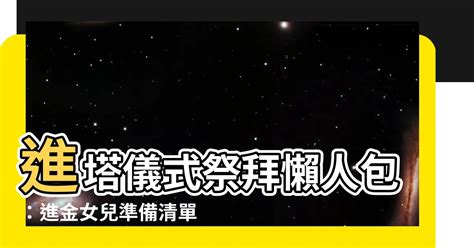 進塔儀式祭拜懶人包
：進金女兒準備清單